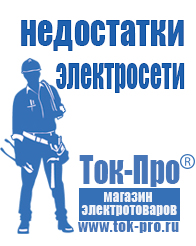 недостатки электросети

Ток-Про®

магазин электротоваров

www.tok-pro.ru